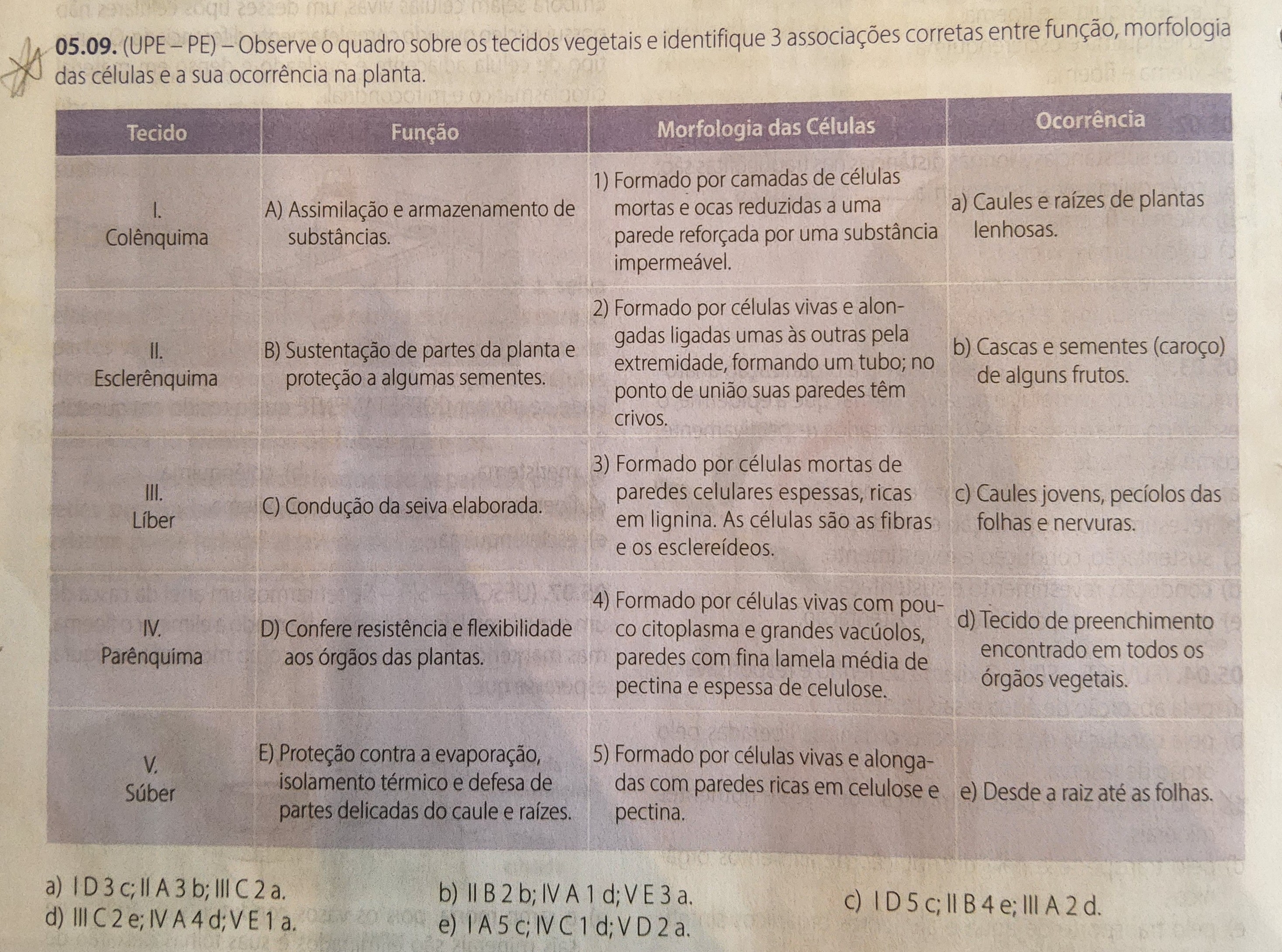 05.09. (UPE – PE) – Observe o quadro sobre os tecidos vegetais e identifique 3 associações corretas entre função, morfologia das células e a sua ocorrência na planta.

| Tecido | Função | Morfologia das Células | Ocorrência |
|---|---|---|---|
| I. Colênquima | A) Assimilação e armazenamento de substâncias. | 1) Formado por camadas de células mortas e ocas reduzidas a uma parede reforçada por uma substância impermeável. | a) Caules e raízes de plantas lenhosas. |
| II. Esclerênquima | B) Sustentação de partes da planta e proteção a algumas sementes. | 2) Formado por células vivas e alongadas ligadas umas às outras pela extremidade, formando um tubo; no ponto de união suas paredes têm crivos. | b) Cascas e sementes (caroço) de alguns frutos. |
| III. Líber | C) Condução da seiva elaborada. | 3) Formado por células mortas de paredes celulares espessas, ricas em lignina. As células são as fibras e os esclereídeos. | c) Caules jovens, pecíolos das folhas e nervuras. |
| IV. Parênquima | D) Confere resistência e flexibilidade aos órgãos das plantas. | 4) Formado por células vivas com pouco citoplasma e grandes vacúolos, paredes com fina lamela média de pectina e espessa de celulose. | d) Tecido de preenchimento encontrado em todos os órgãos vegetais. |
| V. Súber | E) Proteção contra a evaporação, isolamento térmico e defesa de partes delicadas do caule e raízes. | 5) Formado por células vivas e alongadas com paredes ricas em celulose e pectina. | e) Desde a raiz até as folhas. |

a) I D 3 c; II A 3 b; III C 2 a.
b) II B 2 b; IV A 1 d; V E 3 a.
c) I D 5 c; II B 4 e; III A 2 d.
d) III C 2 e; IV A 4 d; V E 1 a.
e) I A 5 c; IV C 1 d; V D 2 a.